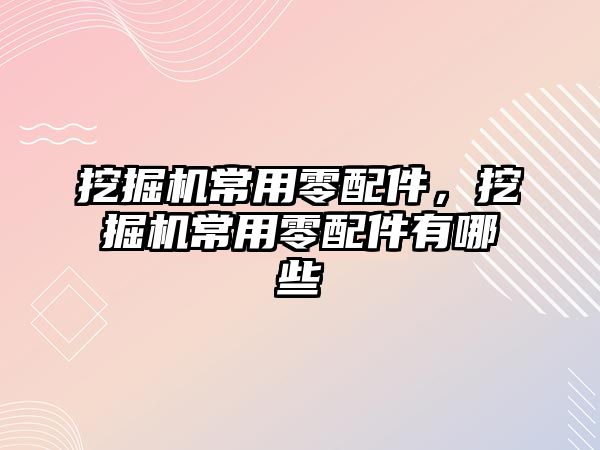 挖掘机常用零配件，挖掘机常用零配件有哪些